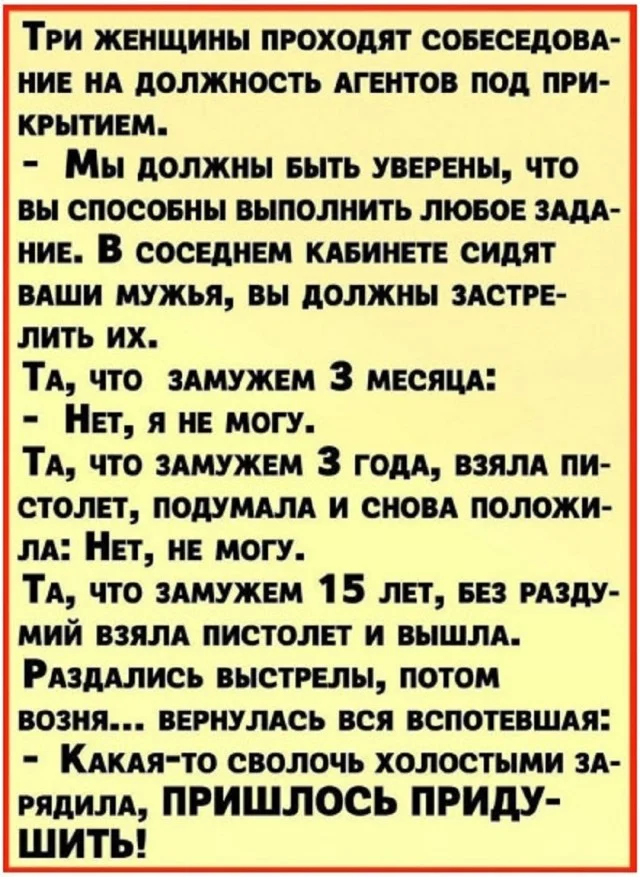 Три женщины проходят собеседование на должность агентов под прикрытием.
- Мы должны быть уверены, что вы способны выполнить любое задание. В соседнем кабинете сидят ваши мужья, вы должны застрелить их.
Та, что замужем 3 месяца:
- Нет, я не могу.
Та, что замужем 3 года, взяла пистолет, подумала и снова положила: Нет, не могу.
Та, что замужем 15 лет, без раздумий взяла пистолет и вышла.
Раздались выстрелы, потом возня... вернулась вся вспотевшая:
- Какая-то сволочь холостыми зарядила, ПРИШЛОСЬ ПРИДУШИТЬ!